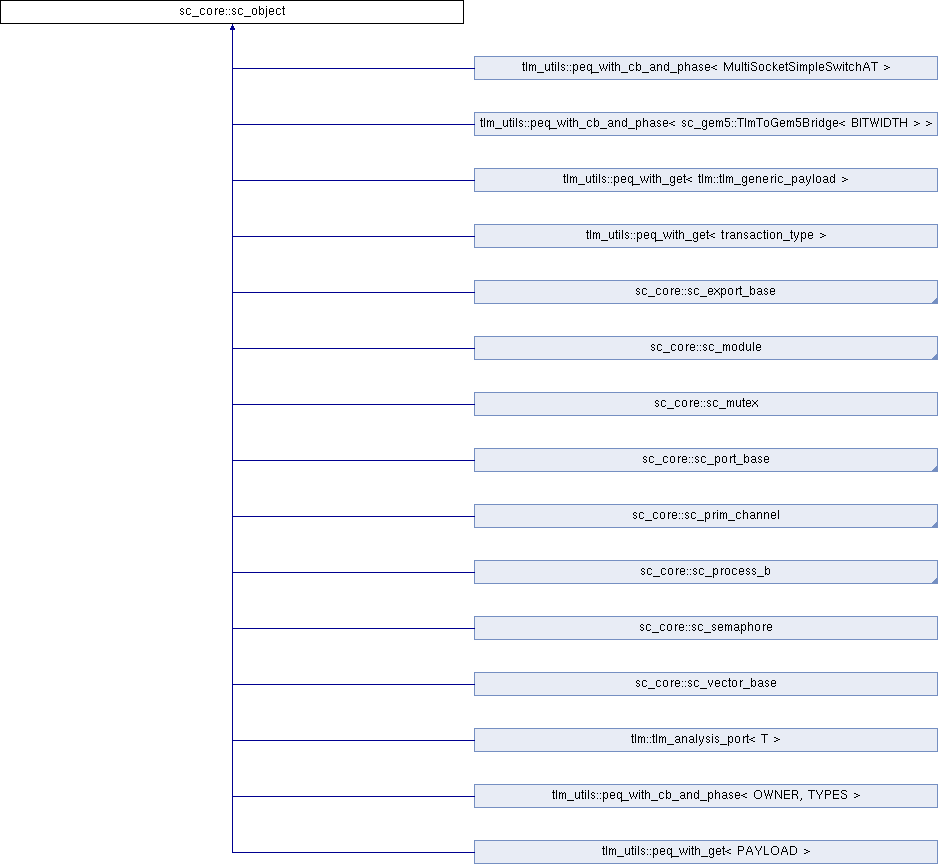 sc_core::sc_object

tlm_utils::peq_with_cb_and_phase< MultiSocketSimpleSwitchAT >

tlm_utils::peq_with_cb_and_phase< sc_gem5::TlmToGem5Bridge< BITWIDTH > >

tlm_utils::peq_with_get< tlm::tlm_generic_payload >

tlm_utils::peq_with_get< transaction_type >

sc_core::sc_export_base

sc_core::sc_module

sc_core::sc_mutex

sc_core::sc_port_base

sc_core::sc_prim_channel

sc_core::sc_process_b

sc_core::sc_semaphore

sc_core::sc_vector_base

tlm::tlm_analysis_port< T >

tlm_utils::peq_with_cb_and_phase< OWNER, TYPES >

tlm_utils::peq_with_get< PAYLOAD >